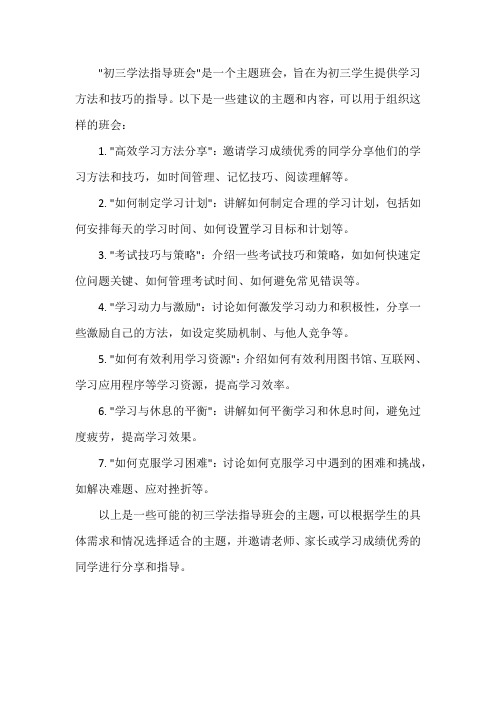 "初三学法指导班会"是一个主题班会，旨在为初三学生提供学习方法和技巧的指导。以下是一些建议的主题和内容，可以用于组织这样的班会：

1. "高效学习方法分享"：邀请学习成绩优秀的同学分享他们的学习方法和技巧，如时间管理、记忆技巧、阅读理解等。

2. "如何制定学习计划"：讲解如何制定合理的学习计划，包括如何安排每天的学习时间、如何设置学习目标和计划等。

3. "考试技巧与策略"：介绍一些考试技巧和策略，如如何快速定位问题关键、如何管理考试时间、如何避免常见错误等。

4. "学习动力与激励"：讨论如何激发学习动力和积极性，分享一些激励自己的方法，如设定奖励机制、与他人竞争等。

5. "如何有效利用学习资源"：介绍如何有效利用图书馆、互联网、学习应用程序等学习资源，提高学习效率。

6. "学习与休息的平衡"：讲解如何平衡学习和休息时间，避免过度疲劳，提高学习效果。

7. "如何克服学习困难"：讨论如何克服学习中遇到的困难和挑战，如解决难题、应对挫折等。

以上是一些可能的初三学法指导班会的主题，可以根据学生的具体需求和情况选择适合的主题，并邀请老师、家长或学习成绩优秀的同学进行分享和指导。